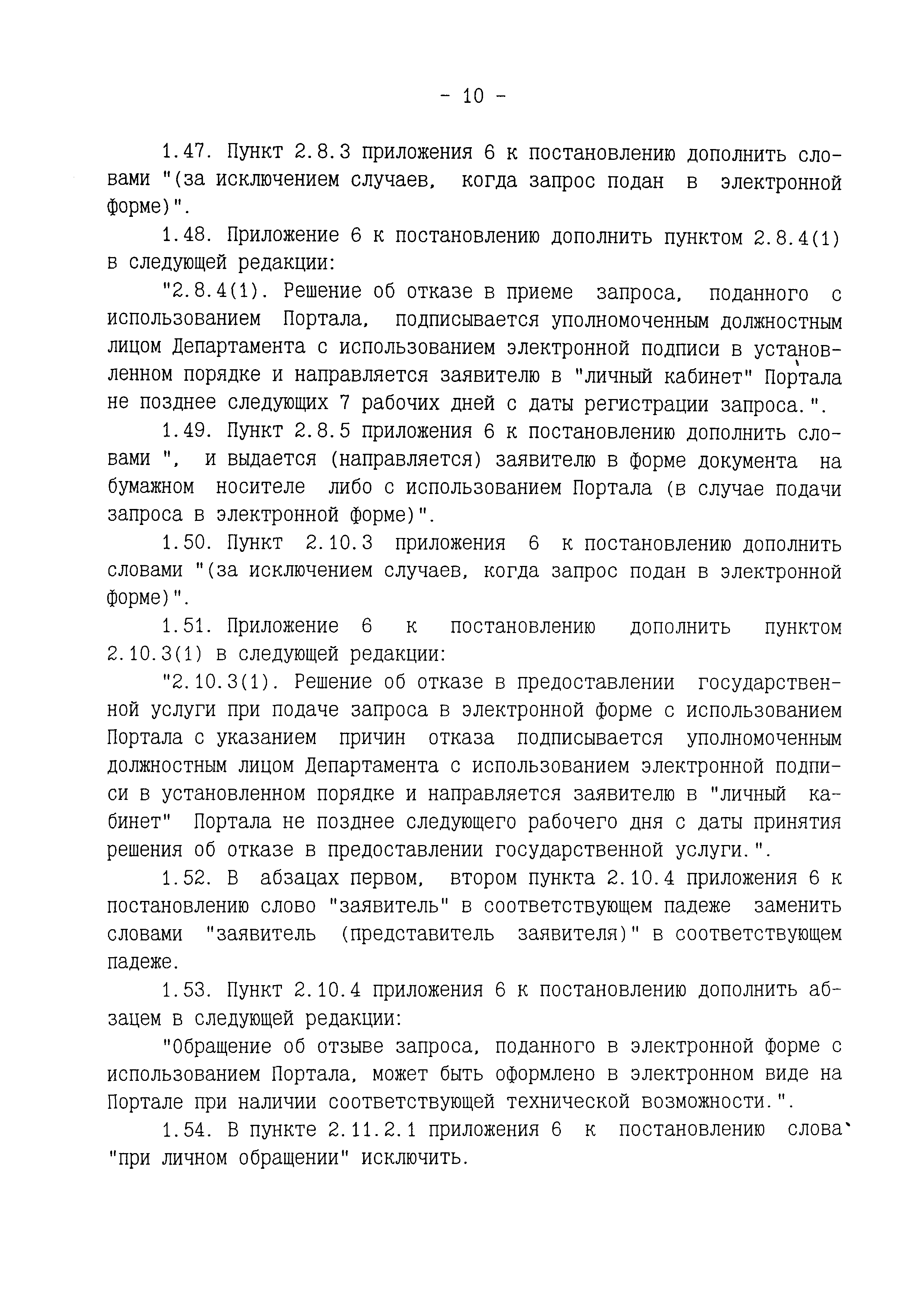 - 10 -

1.47. Пункт 2.8.3 приложения 6 к постановлению дополнить словами "(за исключением случаев, когда запрос подан в электронной форме)".

1.48. Приложение 6 к постановлению дополнить пунктом 2.8.4(1) в следующей редакции:

"2.8.4(1). Решение об отказе в приеме запроса, поданного с использованием Портала, подписывается уполномоченным должностным лицом Департамента с использованием электронной подписи в установленном порядке и направляется заявителю в "личный кабинет" Портала не позднее следующих 7 рабочих дней с даты регистрации запроса.".

1.49. Пункт 2.8.5 приложения 6 к постановлению дополнить словами ", и выдается (направляется) заявителю в форме документа на бумажном носителе либо с использованием Портала (в случае подачи запроса в электронной форме)".

1.50. Пункт 2.10.3 приложения 6 к постановлению дополнить словами "(за исключением случаев, когда запрос подан в электронной форме)".

1.51. Приложение 6 к постановлению дополнить пунктом 2.10.3(1) в следующей редакции:

"2.10.3(1). Решение об отказе в предоставлении государственной услуги при подаче запроса в электронной форме с использованием Портала с указанием причин отказа подписывается уполномоченным должностным лицом Департамента с использованием электронной подписи в установленном порядке и направляется заявителю в "личный кабинет" Портала не позднее следующего рабочего дня с даты принятия решения об отказе в предоставлении государственной услуги.".

1.52. В абзацах первом, втором пункта 2.10.4 приложения 6 к постановлению слово "заявитель" в соответствующем падеже заменить словами "заявитель (представитель заявителя)" в соответствующем падеже.

1.53. Пункт 2.10.4 приложения 6 к постановлению дополнить абзацем в следующей редакции:

"Обращение об отзыве запроса, поданного в электронной форме с использованием Портала, может быть оформлено в электронном виде на Портале при наличии соответствующей технической возможности.".

1.54. В пункте 2.11.2.1 приложения 6 к постановлению слова "при личном обращении" исключить.